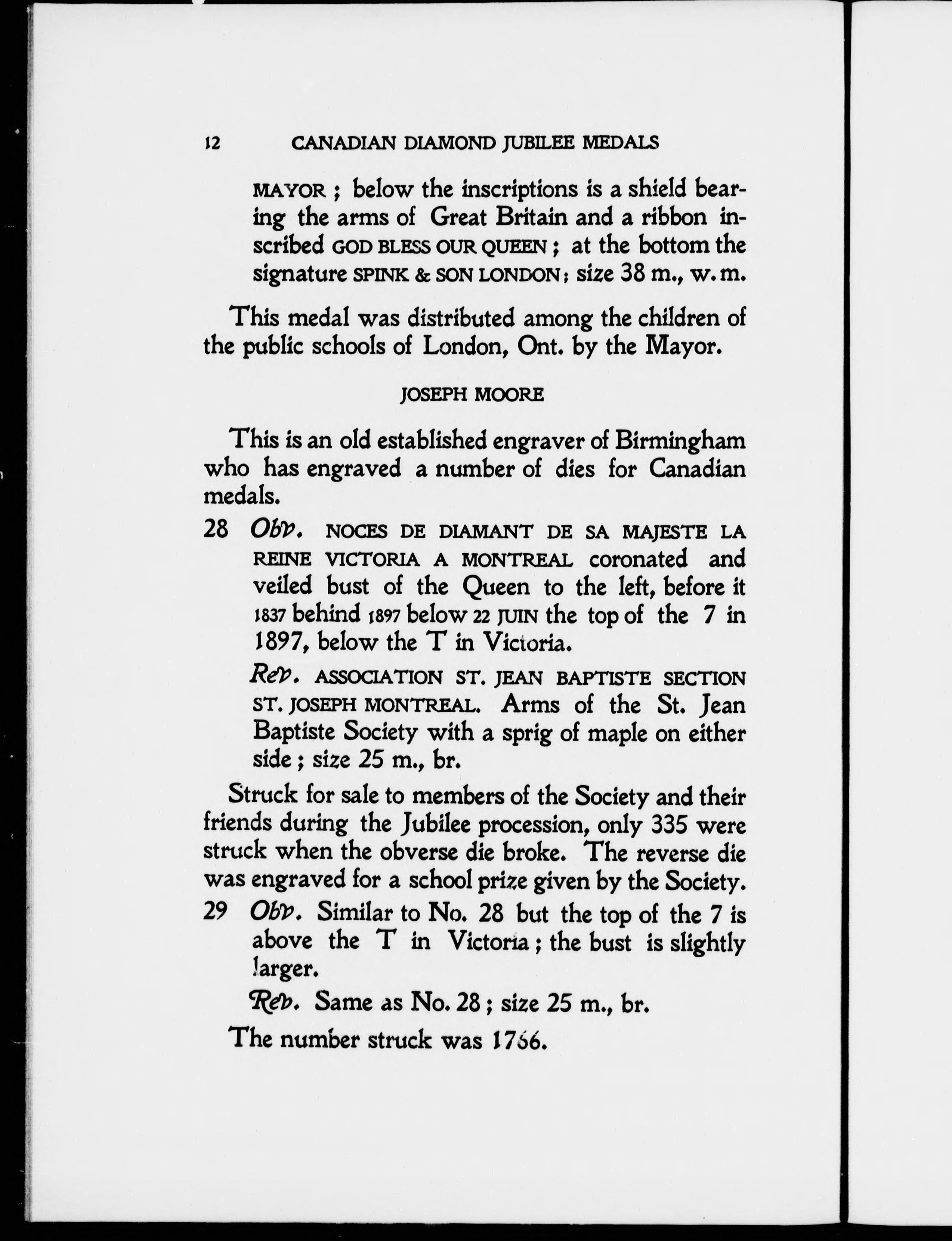 12 CANADIAN DIAMOND JUBILEE MEDALS

MAYOR ; below the inscriptions is a shield bearing the arms of Great Britain and a ribbon inscribed GOD BLESS OUR QUEEN ; at the bottom the signature SPINK & SON LONDON ; size 38 m., w. m.

This medal was distributed among the children of the public schools of London, Ont. by the Mayor.

JOSEPH MOORE

This is an old established engraver of Birmingham who has engraved a number of dies for Canadian medals.

28 Obv. NOCES DE DIAMANT DE SA MAJESTE LA REINE VICTORIA A MONTREAL coronated and veiled bust of the Queen to the left, before it 1837 behind 1897 below 22 JUIN the top of the 7 in 1897, below the T in Victoria.

Rev. ASSOCIATION ST. JEAN BAPTISTE SECTION ST. JOSEPH MONTREAL. Arms of the St. Jean Baptiste Society with a sprig of maple on either side ; size 25 m., br.

Struck for sale to members of the Society and their friends during the Jubilee procession, only 335 were struck when the obverse die broke. The reverse die was engraved for a school prize given by the Society.

29 Obv. Similar to No. 28 but the top of the 7 is above the T in Victoria ; the bust is slightly larger.

Rev. Same as No. 28 ; size 25 m., br.

The number struck was 1766.